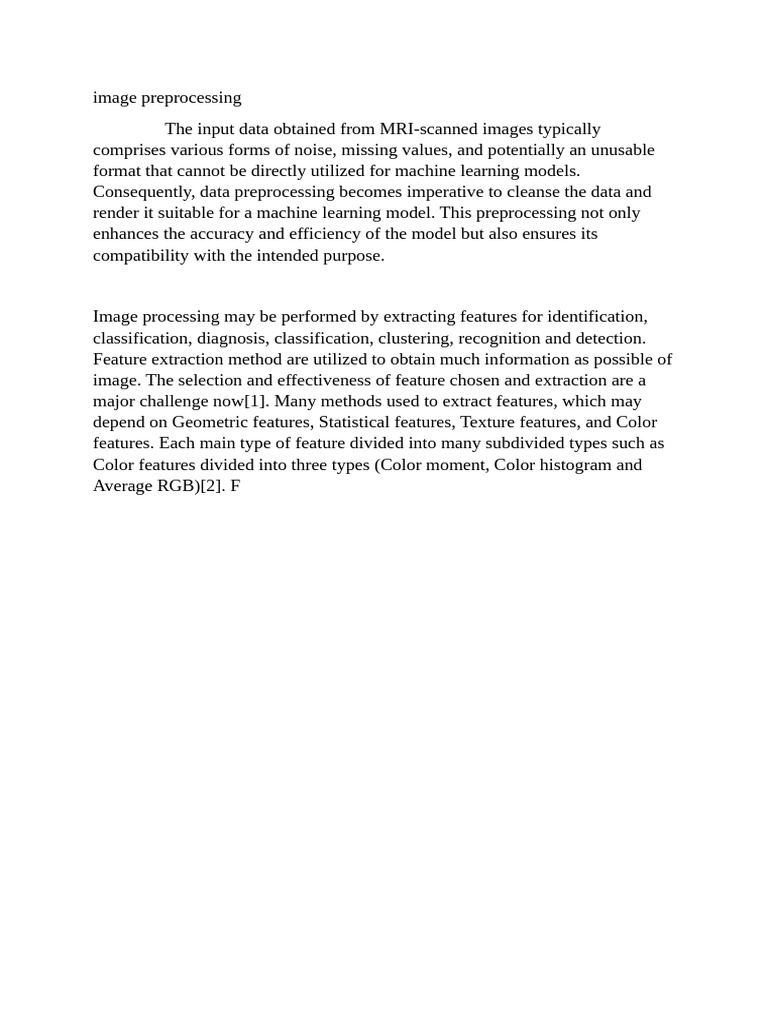 image preprocessing

The input data obtained from MRI-scanned images typically comprises various forms of noise, missing values, and potentially an unusable format that cannot be directly utilized for machine learning models. Consequently, data preprocessing becomes imperative to cleanse the data and render it suitable for a machine learning model. This preprocessing not only enhances the accuracy and efficiency of the model but also ensures its compatibility with the intended purpose.

Image processing may be performed by extracting features for identification, classification, diagnosis, classification, clustering, recognition and detection. Feature extraction method are utilized to obtain much information as possible of image. The selection and effectiveness of feature chosen and extraction are a major challenge now[1]. Many methods used to extract features, which may depend on Geometric features, Statistical features, Texture features, and Color features. Each main type of feature divided into many subdivided types such as Color features divided into three types (Color moment, Color histogram and Average RGB)[2]. F